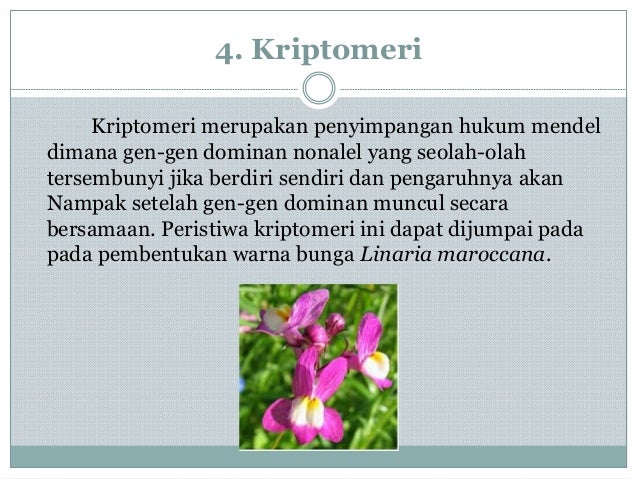 4. Kriptomeri

Kriptomeri merupakan penyimpangan hukum mendel dimana gen-gen dominan nonalel yang seolah-olah tersembunyi jika berdiri sendiri dan pengaruhnya akan Nampak setelah gen-gen dominan muncul secara bersamaan. Peristiwa kriptomeri ini dapat dijumpai pada pada pembentukan warna bunga Linaria maroccana.